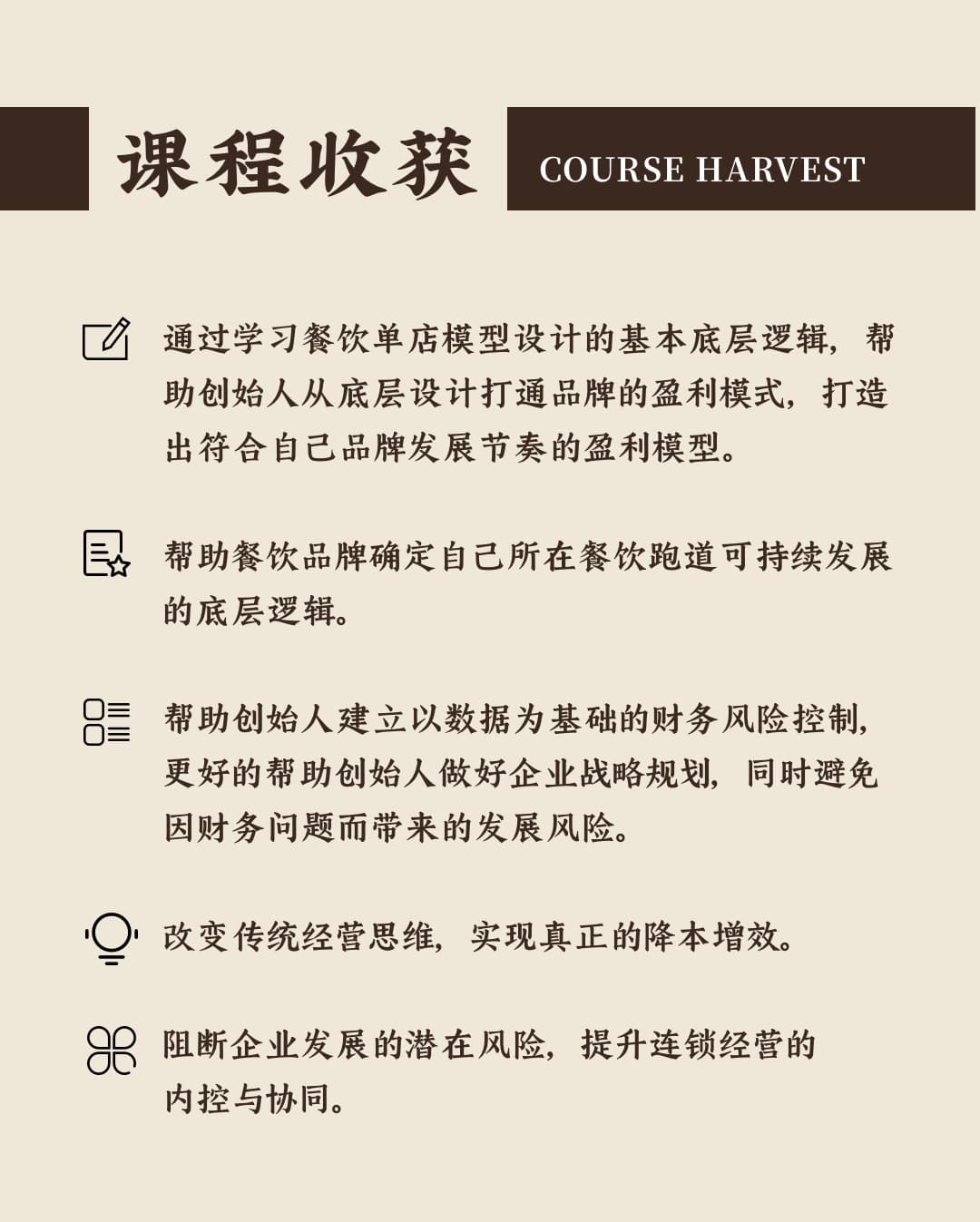 课程收获

COURSE HARVEST

通过学习餐饮单店模型设计的基本底层逻辑，帮助创始人从底层设计打通品牌的盈利模式，打造出符合自己品牌发展节奏的盈利模型。

帮助餐饮品牌确定自己所在餐饮跑道可持续发展的底层逻辑。

帮助创始人建立以数据为基础的财务风险控制，更好的帮助创始人做好企业战略规划，同时避免因财务问题而带来的发展风险。

改变传统经营思维，实现真正的降本增效。

阻断企业发展的潜在风险，提升连锁经营的内控与协同。